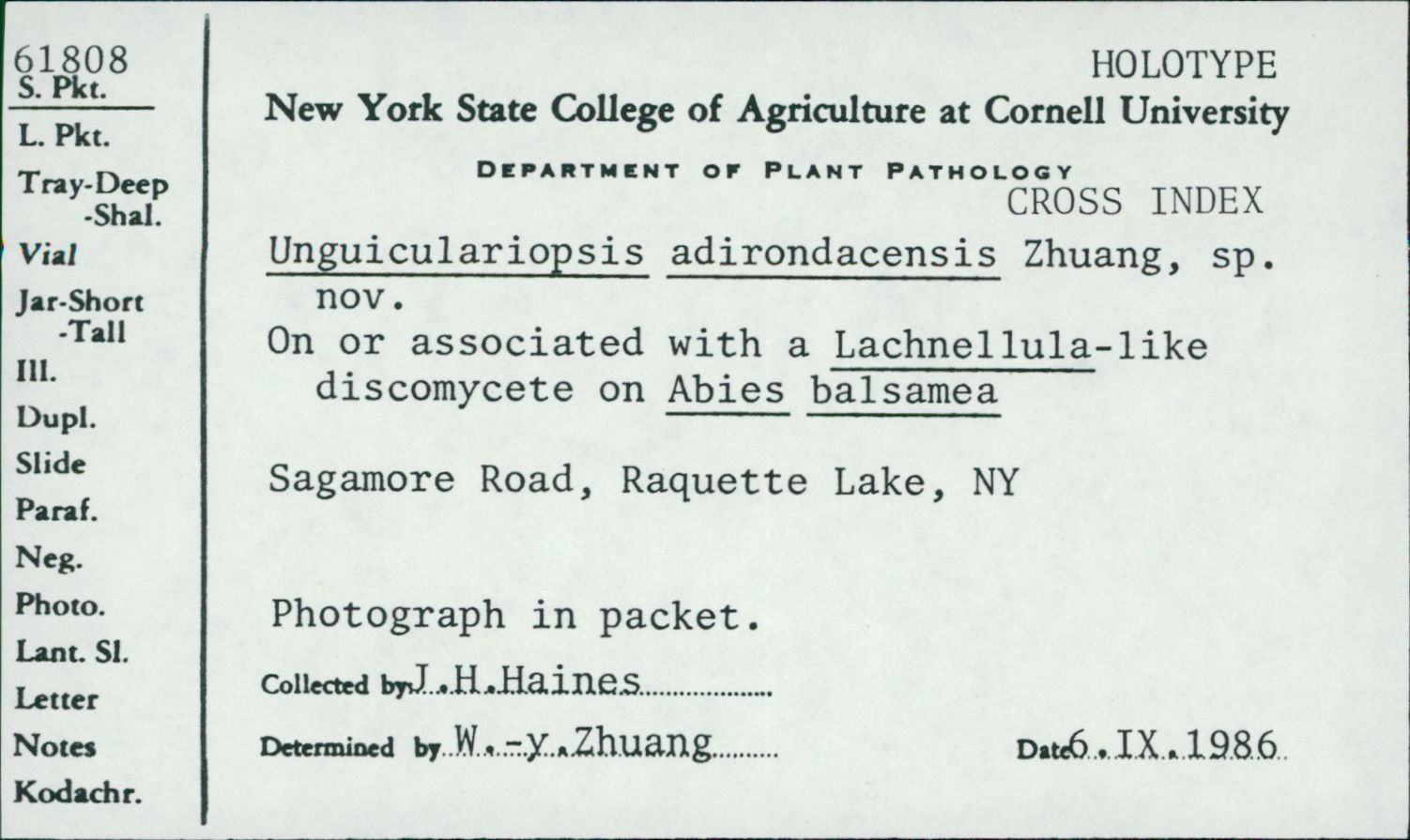 61808
S. Pkt.
L. Pkt.
Tray-Deep
-Shal.
Vial
Jar-Short
-Tall
Ill.
Dupl.
Slide
Paraf.
Neg.
Photo.
Lant. Sl.
Letter
Notes
Kodachr.

HOLOTYPE
New York State College of Agriculture at Cornell University

DEPARTMENT OF PLANT PATHOLOGY
CROSS INDEX

Unguiculariopsis adirondacensis Zhuang, sp. nov.
On or associated with a Lachnellula-like discomycete on Abies balsamea

Sagamore Road, Raquette Lake, NY

Photograph in packet.

Collected by J.H.Haines

Determined by W.-y.Zhuang

Date 6.IX.1986